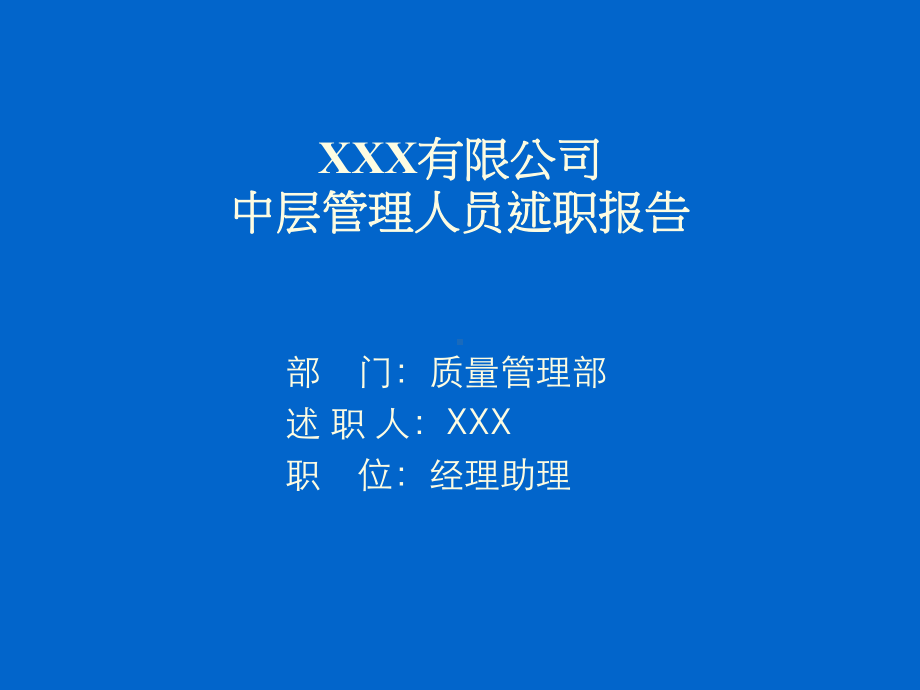 XXX有限公司
中层管理人员述职报告

部　门：质量管理部
述 职 人：XXX
职　位：经理助理